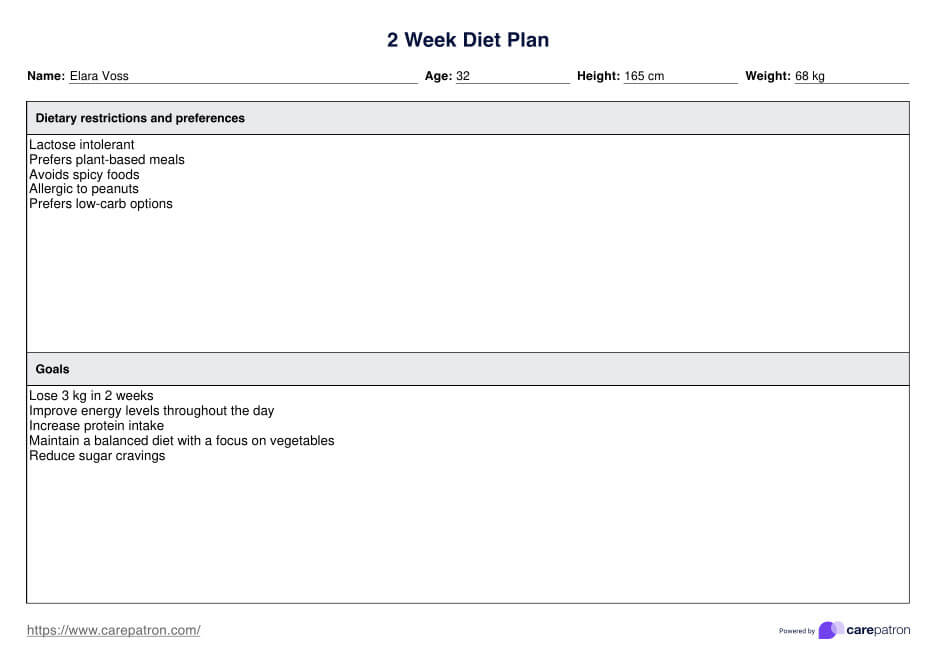 2 Week Diet Plan

Name: Elara Voss Age: 32 Height: 165 cm Weight: 68 kg

Dietary restrictions and preferences

Lactose intolerant
Prefers plant-based meals
Avoids spicy foods
Allergic to peanuts
Prefers low-carb options

Goals

Lose 3 kg in 2 weeks
Improve energy levels throughout the day
Increase protein intake
Maintain a balanced diet with a focus on vegetables
Reduce sugar cravings

https://www.carepatron.com/

Powered by carepatron